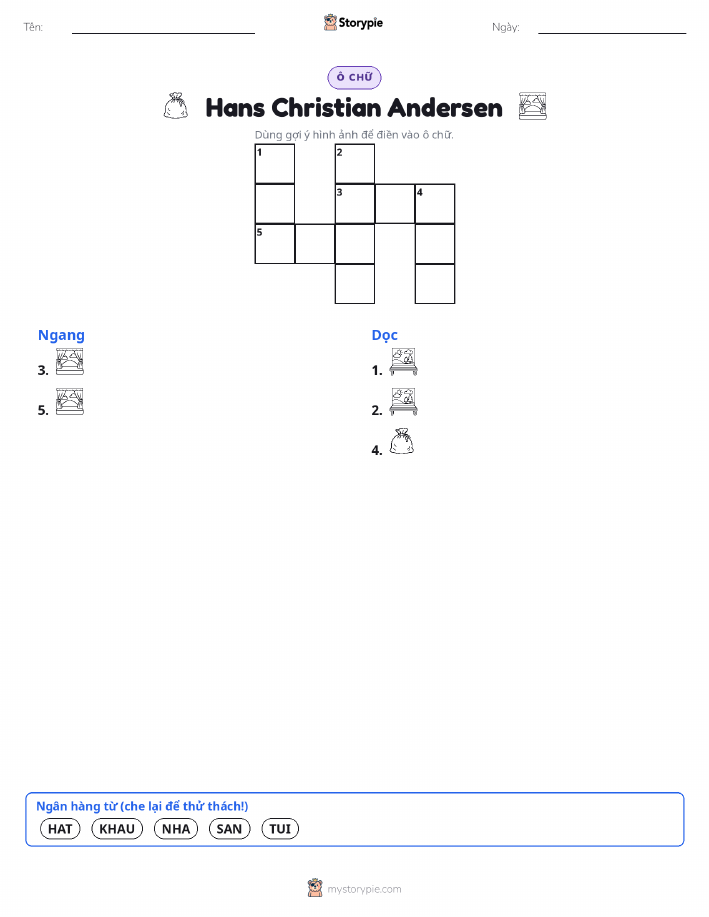 Tên: ____ Storypie Ngày: ____

Ô CHỮ

Hans Christian Andersen

Dùng gợi ý hình ảnh để điền vào ô chữ.

1
2
3
4
5

Ngang
3.
5.

Dọc
1.
2.
4.

Ngân hàng từ (che lại để thử thách!)
HAT KHAU NHA SAN TUI

mystorypie.com